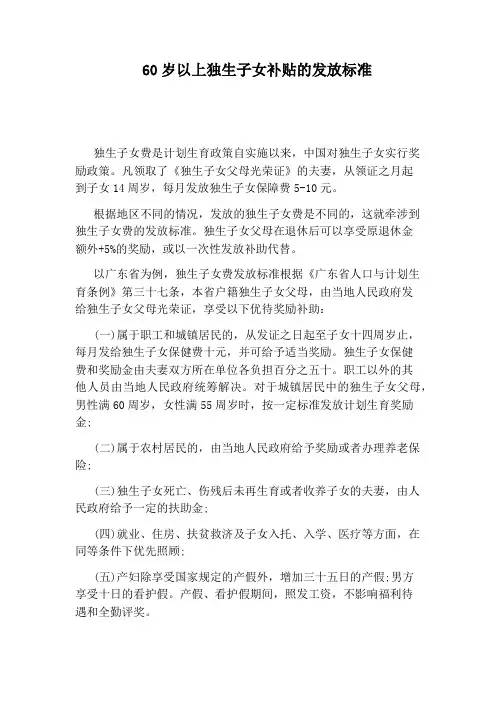 60 岁以上独生子女补贴的发放标准

独生子女费是计划生育政策自实施以来，中国对独生子女实行奖励政策。凡领取了《独生子女父母光荣证》的夫妻，从领证之月起到子女 14 周岁，每月发放独生子女保障费 5-10 元。

根据地区不同的情况，发放的独生子女费是不同的，这就牵涉到独生子女费的发放标准。独生子女父母在退休后可以享受原退休金额外+5%的奖励，或以一次性发放补助代替。

以广东省为例，独生子女费发放标准根据《广东省人口与计划生育条例》第三十七条，本省户籍独生子女父母，由当地人民政府发给独生子女父母光荣证，享受以下优待奖励补助：

(一)属于职工和城镇居民的，从发证之日起至子女十四周岁止，每月发给独生子女保健费十元，并可给予适当奖励。独生子女保健费和奖励金由夫妻双方所在单位各负担百分之五十。职工以外的其他人员由当地人民政府统筹解决。对于城镇居民中的独生子女父母，男性满 60 周岁，女性满 55 周岁时，按一定标准发放计划生育奖励金；

(二)属于农村居民的，由当地人民政府给予奖励或者办理养老保险；

(三)独生子女死亡、伤残后未再生育或者收养子女的夫妻，由人民政府给予一定的扶助金；

(四)就业、住房、扶贫救济及子女入托、入学、医疗等方面，在同等条件下优先照顾；

(五)产妇除享受国家规定的产假外，增加三十五日的产假；男方享受十日的看护假。产假、看护假期间，照发工资，不影响福利待遇和全勤评奖。